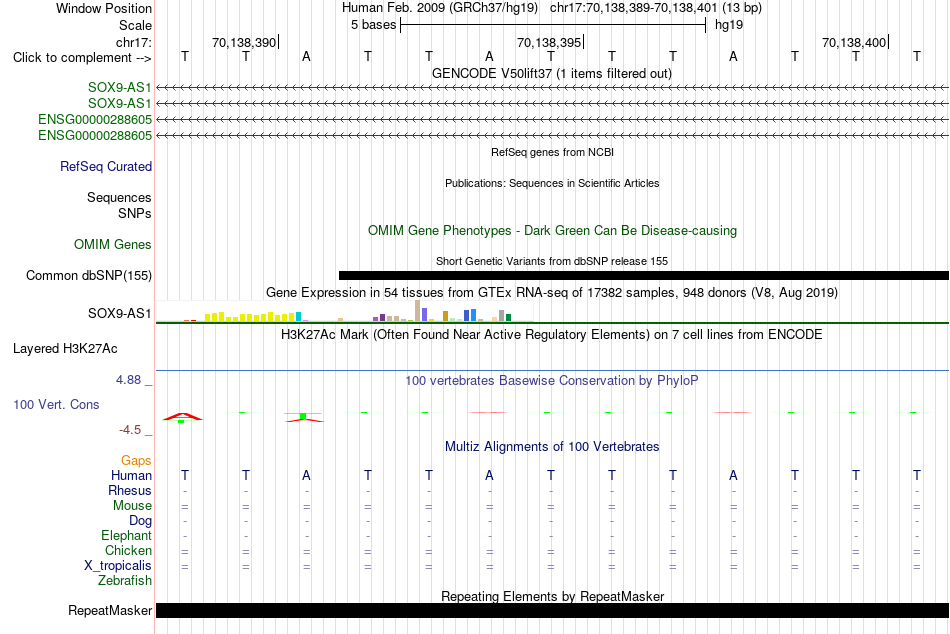 Window Position Human Feb. 2009 (GRCh37/hg19) chr17:70,138,389-70,138,401 (13 bp)
Scale 5 bases hg19
chr17: 70,138,390 70,138,395 70,138,400
Click to complement --> T T A T T A T T T A T T T
GENCODE V50lift37 (1 items filtered out)
SOX9-AS1
SOX9-AS1
ENSG00000288605
ENSG00000288605
RefSeq genes from NCBI
RefSeq Curated
Publications: Sequences in Scientific Articles
Sequences
SNPs
OMIM Gene Phenotypes - Dark Green Can Be Disease-causing
OMIM Genes
Short Genetic Variants from dbSNP release 155
Common dbSNP(155)
Gene Expression in 54 tissues from GTEx RNA-seq of 17382 samples, 948 donors (V8, Aug 2019)
SOX9-AS1
H3K27Ac Mark (Often Found Near Active Regulatory Elements) on 7 cell lines from ENCODE
Layered H3K27Ac
4.88 _
100 vertebrates Basewise Conservation by PhyloP
100 Vert. Cons
-4.5 _
Multiz Alignments of 100 Vertebrates
Gaps
Human T T A T T A T T T A T T T
Rhesus - - - - - - - - - - - - -
Mouse = = = = = = = = = = = = =
Dog - - - - - - - - - - - - -
Elephant - - - - - - - - - - - - -
Chicken = = = = = = = = = = = = =
X_tropicalis = = = = = = = = = = = = =
Zebrafish
Repeating Elements by RepeatMasker
RepeatMasker